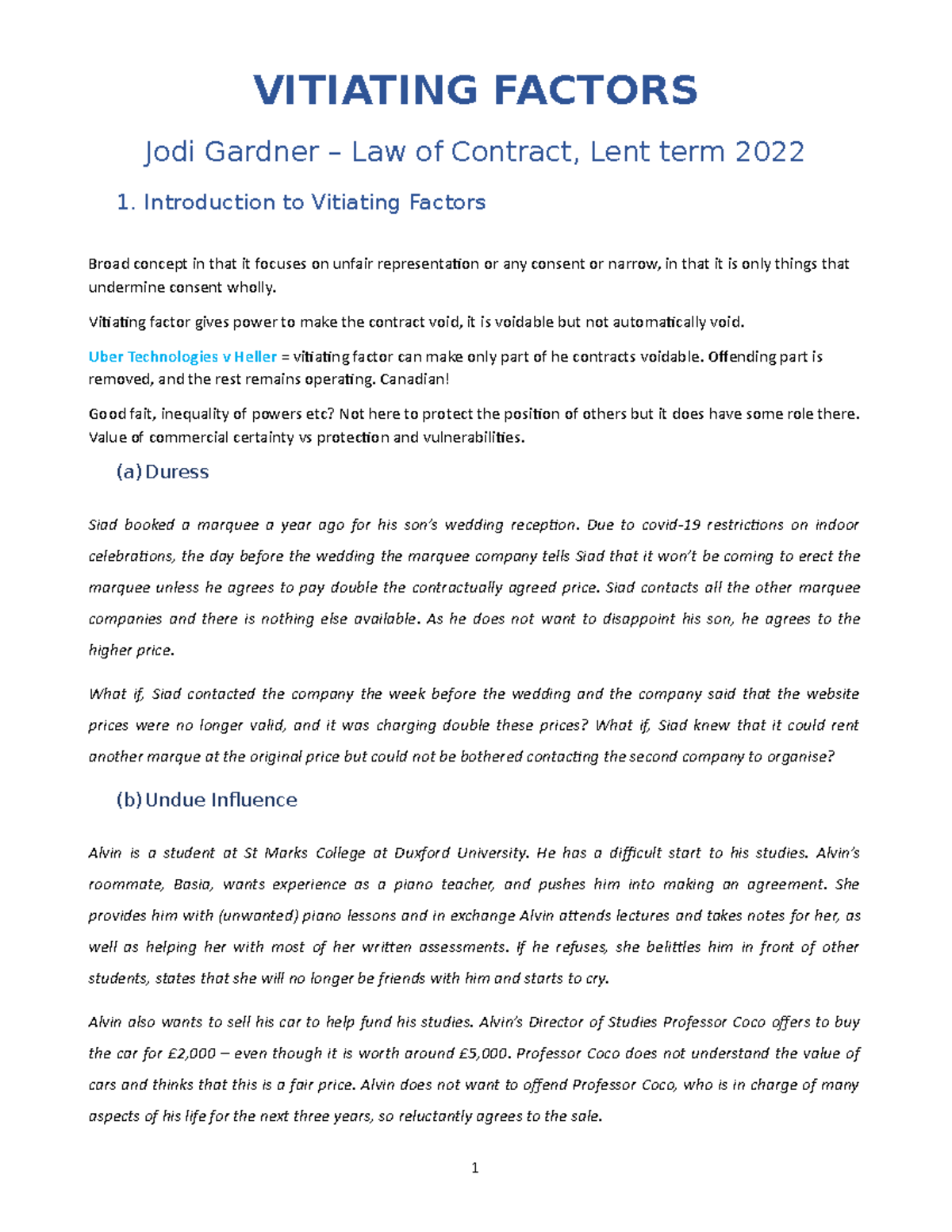 VITIATING FACTORS

Jodi Gardner – Law of Contract, Lent term 2022

1. Introduction to Vitiating Factors

Broad concept in that it focuses on unfair representation or any consent or narrow, in that it is only things that undermine consent wholly.

Vitiating factor gives power to make the contract void, it is voidable but not automatically void.

Uber Technologies v Heller = vitiating factor can make only part of he contracts voidable. Offending part is removed, and the rest remains operating. Canadian!

Good fait, inequality of powers etc? Not here to protect the position of others but it does have some role there. Value of commercial certainty vs protection and vulnerabilities.

(a) Duress

Siad booked a marquee a year ago for his son's wedding reception. Due to covid-19 restrictions on indoor celebrations, the day before the wedding the marquee company tells Siad that it won't be coming to erect the marquee unless he agrees to pay double the contractually agreed price. Siad contacts all the other marquee companies and there is nothing else available. As he does not want to disappoint his son, he agrees to the higher price.

What if, Siad contacted the company the week before the wedding and the company said that the website prices were no longer valid, and it was charging double these prices? What if, Siad knew that it could rent another marque at the original price but could not be bothered contacting the second company to organise?

(b) Undue Influence

Alvin is a student at St Marks College at Duxford University. He has a difficult start to his studies. Alvin's roommate, Basia, wants experience as a piano teacher, and pushes him into making an agreement. She provides him with (unwanted) piano lessons and in exchange Alvin attends lectures and takes notes for her, as well as helping her with most of her written assessments. If he refuses, she belittles him in front of other students, states that she will no longer be friends with him and starts to cry.

Alvin also wants to sell his car to help fund his studies. Alvin's Director of Studies Professor Coco offers to buy the car for £2,000 – even though it is worth around £5,000. Professor Coco does not understand the value of cars and thinks that this is a fair price. Alvin does not want to offend Professor Coco, who is in charge of many aspects of his life for the next three years, so reluctantly agrees to the sale.

1